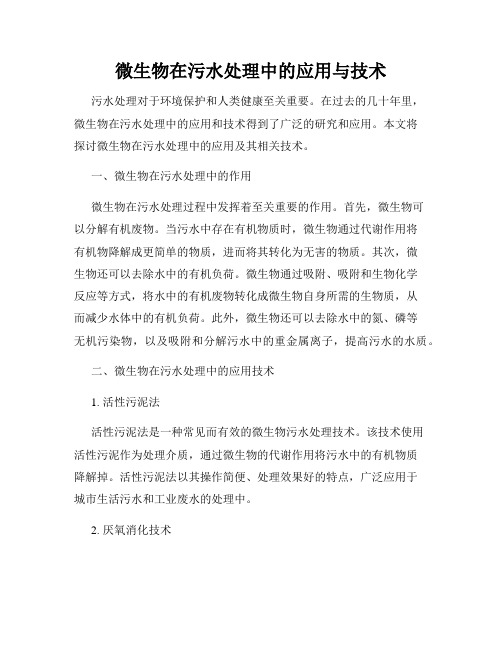 微生物在污水处理中的应用与技术

污水处理对于环境保护和人类健康至关重要。在过去的几十年里，微生物在污水处理中的应用和技术得到了广泛的研究和应用。本文将探讨微生物在污水处理中的应用及其相关技术。

一、微生物在污水处理中的作用

微生物在污水处理过程中发挥着至关重要的作用。首先，微生物可以分解有机废物。当污水中存在有机物质时，微生物通过代谢作用将有机物降解成更简单的物质，进而将其转化为无害的物质。其次，微生物还可以去除水中的有机负荷。微生物通过吸附、吸附和生物化学反应等方式，将水中的有机废物转化成微生物自身所需的生物质，从而减少水体中的有机负荷。此外，微生物还可以去除水中的氮、磷等无机污染物，以及吸附和分解污水中的重金属离子，提高污水的水质。

二、微生物在污水处理中的应用技术

1. 活性污泥法

活性污泥法是一种常见而有效的微生物污水处理技术。该技术使用活性污泥作为处理介质，通过微生物的代谢作用将污水中的有机物质降解掉。活性污泥法以其操作简便、处理效果好的特点，广泛应用于城市生活污水和工业废水的处理中。

2. 厌氧消化技术